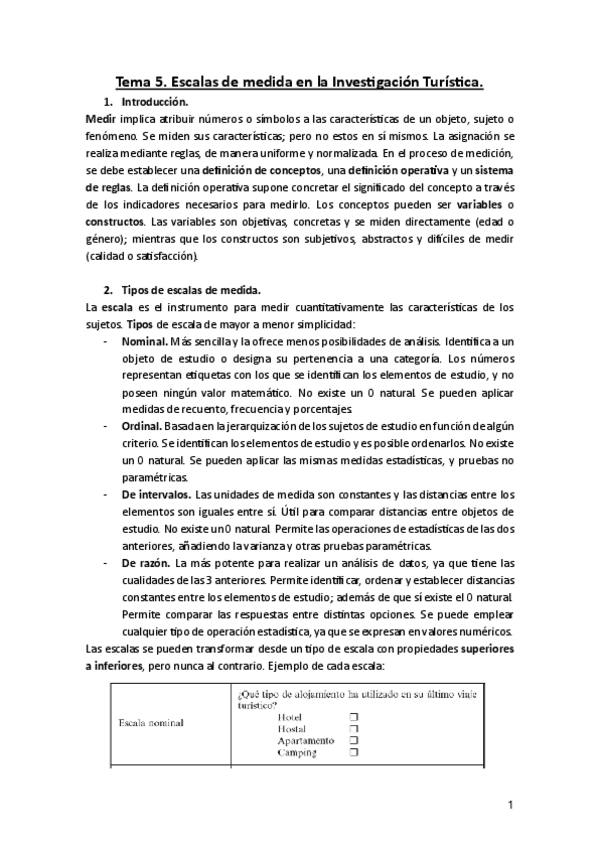 Tema 5. Escalas de medida en la Investigación Turística.

1. Introducción.

Medir implica atribuir números o símbolos a las características de un objeto, sujeto o fenómeno. Se miden sus características; pero no estos en sí mismos. La asignación se realiza mediante reglas, de manera uniforme y normalizada. En el proceso de medición, se debe establecer una definición de conceptos, una definición operativa y un sistema de reglas. La definición operativa supone concretar el significado del concepto a través de los indicadores necesarios para medirlo. Los conceptos pueden ser variables o constructos. Las variables son objetivas, concretas y se miden directamente (edad o género); mientras que los constructos son subjetivos, abstractos y difíciles de medir (calidad o satisfacción).

2. Tipos de escalas de medida.

La escala es el instrumento para medir cuantitativamente las características de los sujetos. Tipos de escala de mayor a menor simplicidad:

- Nominal. Más sencilla y la ofrece menos posibilidades de análisis. Identifica a un objeto de estudio o designa su pertenencia a una categoría. Los números representan etiquetas con los que se identifican los elementos de estudio, y no poseen ningún valor matemático. No existe un 0 natural. Se pueden aplicar medidas de recuento, frecuencia y porcentajes.
- Ordinal. Basada en la jerarquización de los sujetos de estudio en función de algún criterio. Se identifican los elementos de estudio y es posible ordenarlos. No existe un 0 natural. Se pueden aplicar las mismas medidas estadísticas, y pruebas no paramétricas.
- De intervalos. Las unidades de medida son constantes y las distancias entre los elementos son iguales entre sí. Útil para comparar distancias entre objetos de estudio. No existe un 0 natural. Permite las operaciones de estadísticas de las dos anteriores, añadiendo la varianza y otras pruebas paramétricas.
- De razón. La más potente para realizar un análisis de datos, ya que tiene las cualidades de las 3 anteriores. Permite identificar, ordenar y establecer distancias constantes entre los elementos de estudio; además de que sí existe el 0 natural. Permite comparar las respuestas entre distintas opciones. Se puede emplear cualquier tipo de operación estadística, ya que se expresan en valores numéricos.

Las escalas se pueden transformar desde un tipo de escala con propiedades superiores a inferiores, pero nunca al contrario. Ejemplo de cada escala:

| Escala nominal | ¿Qué tipo de alojamiento ha utilizado en su último viaje turístico? Hotel ❒ Hostal ❒ Apartamento ❒ Camping ❒ |
|---|---|

1